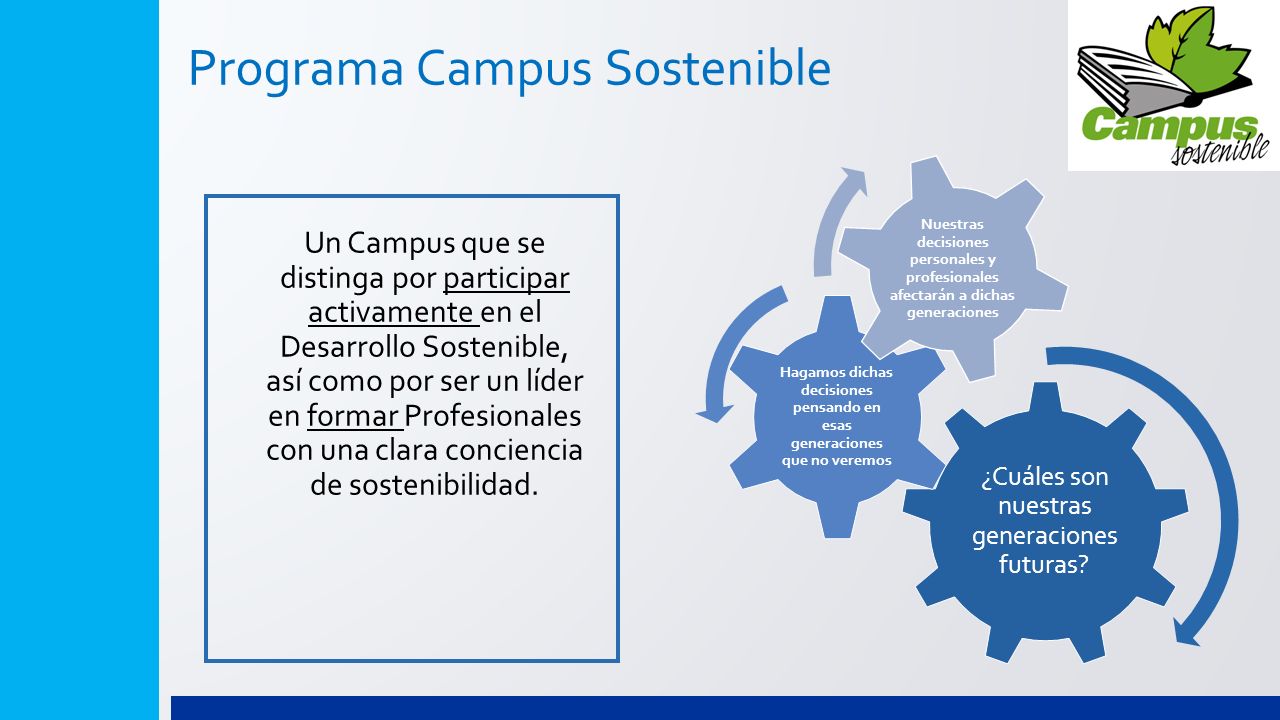 Programa Campus Sostenible

Campus sostenible

Un Campus que se distinga por participar activamente en el Desarrollo Sostenible, así como por ser un líder en formar Profesionales con una clara conciencia de sostenibilidad.

Nuestras decisiones personales y profesionales afectarán a dichas generaciones

Hagamos dichas decisiones pensando en esas generaciones que no veremos

¿Cuáles son nuestras generaciones futuras?